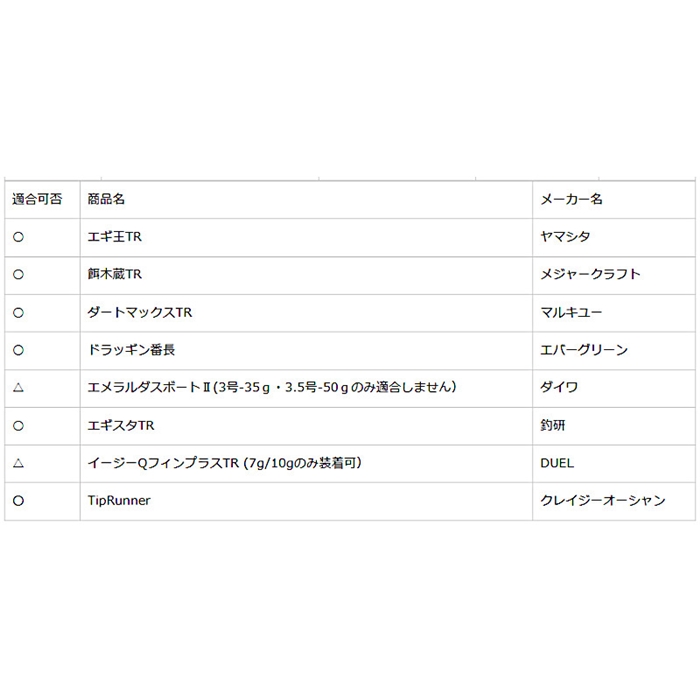 | 適合可否 | 商品名 | メーカー名 |
|---|---|---|
| ○ | エギ王TR | ヤマシタ |
| ○ | 餌木蔵TR | メジャークラフト |
| ○ | ダートマックスTR | マルキユー |
| ○ | ドラッギン番長 | エバーグリーン |
| △ | エメラルダスボートⅡ(3号-35ｇ・3.5号-50ｇのみ適合しません) | ダイワ |
| ○ | エギスタTR | 釣研 |
| △ | イージーQフィンプラスTR (7g/10gのみ装着可) | DUEL |
| ○ | TipRunner | クレイジーオーシャン |